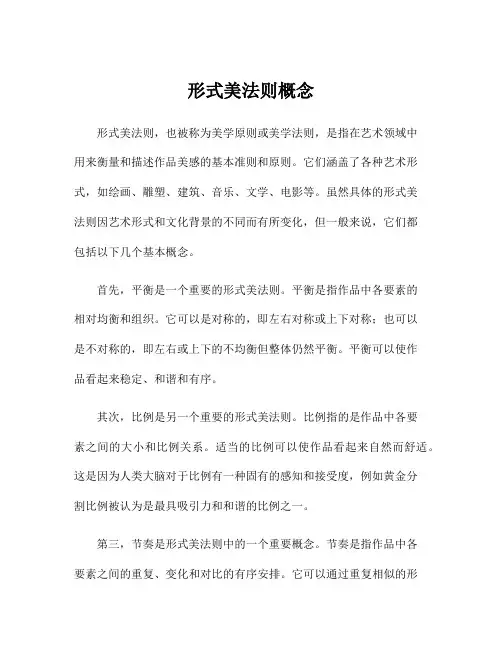 形式美法则概念

形式美法则，也被称为美学原则或美学法则，是指在艺术领域中用来衡量和描述作品美感的基本准则和原则。它们涵盖了各种艺术形式，如绘画、雕塑、建筑、音乐、文学、电影等。虽然具体的形式美法则因艺术形式和文化背景的不同而有所变化，但一般来说，它们都包括以下几个基本概念。

首先，平衡是一个重要的形式美法则。平衡是指作品中各要素的相对均衡和组织。它可以是对称的，即左右对称或上下对称；也可以是不对称的，即左右或上下的不均衡但整体仍然平衡。平衡可以使作品看起来稳定、和谐和有序。

其次，比例是另一个重要的形式美法则。比例指的是作品中各要素之间的大小和比例关系。适当的比例可以使作品看起来自然而舒适。这是因为人类大脑对于比例有一种固有的感知和接受度，例如黄金分割比例被认为是最具吸引力和和谐的比例之一。

第三，节奏是形式美法则中的一个重要概念。节奏是指作品中各要素之间的重复、变化和对比的有序安排。它可以通过重复相似的形